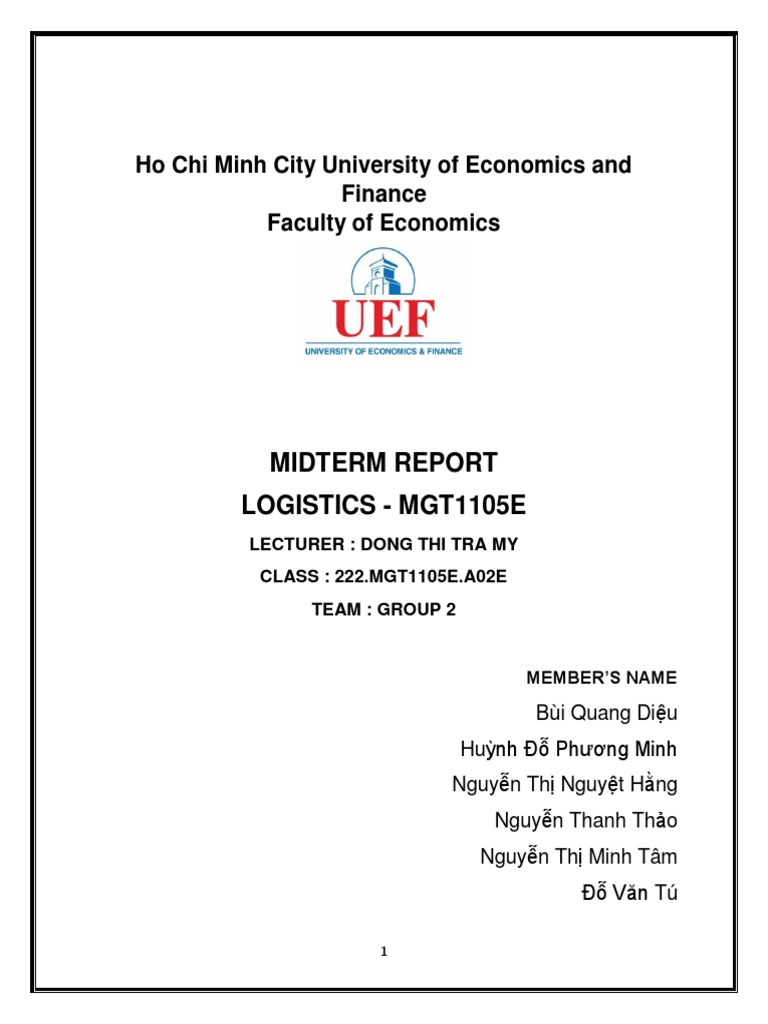 Ho Chi Minh City University of Economics and Finance
Faculty of Economics

UEF
UNIVERSITY OF ECONOMICS & FINANCE

MIDTERM REPORT
LOGISTICS - MGT1105E

LECTURER : DONG THI TRA MY
CLASS : 222.MGT1105E.A02E
TEAM : GROUP 2

MEMBER'S NAME
Bùi Quang Diệu
Huỳnh Đỗ Phương Minh
Nguyễn Thị Nguyệt Hằng
Nguyễn Thanh Thảo
Nguyễn Thị Minh Tâm
Đỗ Văn Tú

1